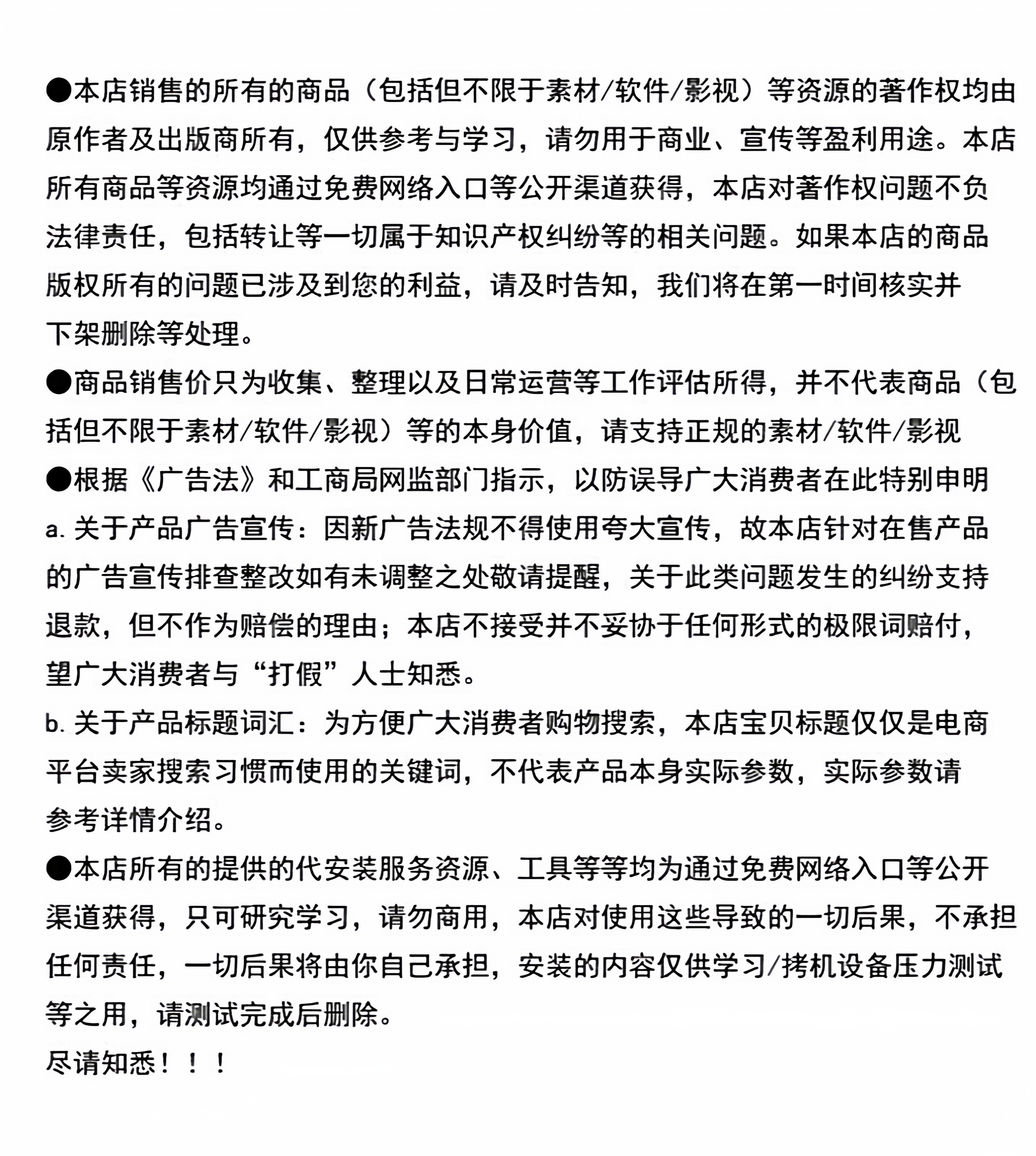 ●本店销售的所有的商品（包括但不限于素材/软件/影视）等资源的著作权均由原作者及出版商所有，仅供参考与学习，请勿用于商业、宣传等盈利用途。本店所有商品等资源均通过免费网络入口等公开渠道获得，本店对著作权问题不负法律责任，包括转让等一切属于知识产权纠纷等的相关问题。如果本店的商品版权所有的问题已涉及到您的利益，请及时告知，我们将在第一时间核实并下架删除等处理。

●商品销售价只为收集、整理以及日常运营等工作评估所得，并不代表商品（包括但不限于素材/软件/影视）等的本身价值，请支持正规的素材/软件/影视

●根据《广告法》和工商局网监部门指示，以防误导广大消费者在此特别申明

a. 关于产品广告宣传：因新广告法规不得使用夸大宣传，故本店针对在售产品的广告宣传排查整改如有未调整之处敬请提醒，关于此类问题发生的纠纷支持退款，但不作为赔偿的理由；本店不接受并不妥协于任何形式的极限词赔付，望广大消费者与“打假”人士知悉。

b. 关于产品标题词汇：为方便广大消费者购物搜索，本店宝贝标题仅仅是电商平台卖家搜索习惯而使用的关键词，不代表产品本身实际参数，实际参数请参考详情介绍。

●本店所有的提供的代安装服务资源、工具等等均为通过免费网络入口等公开渠道获得，只可研究学习，请勿商用，本店对使用这些导致的一切后果，不承担任何责任，一切后果将由你自己承担，安装的内容仅供学习/拷机设备压力测试等之用，请测试完成后删除。

尽请知悉！！！